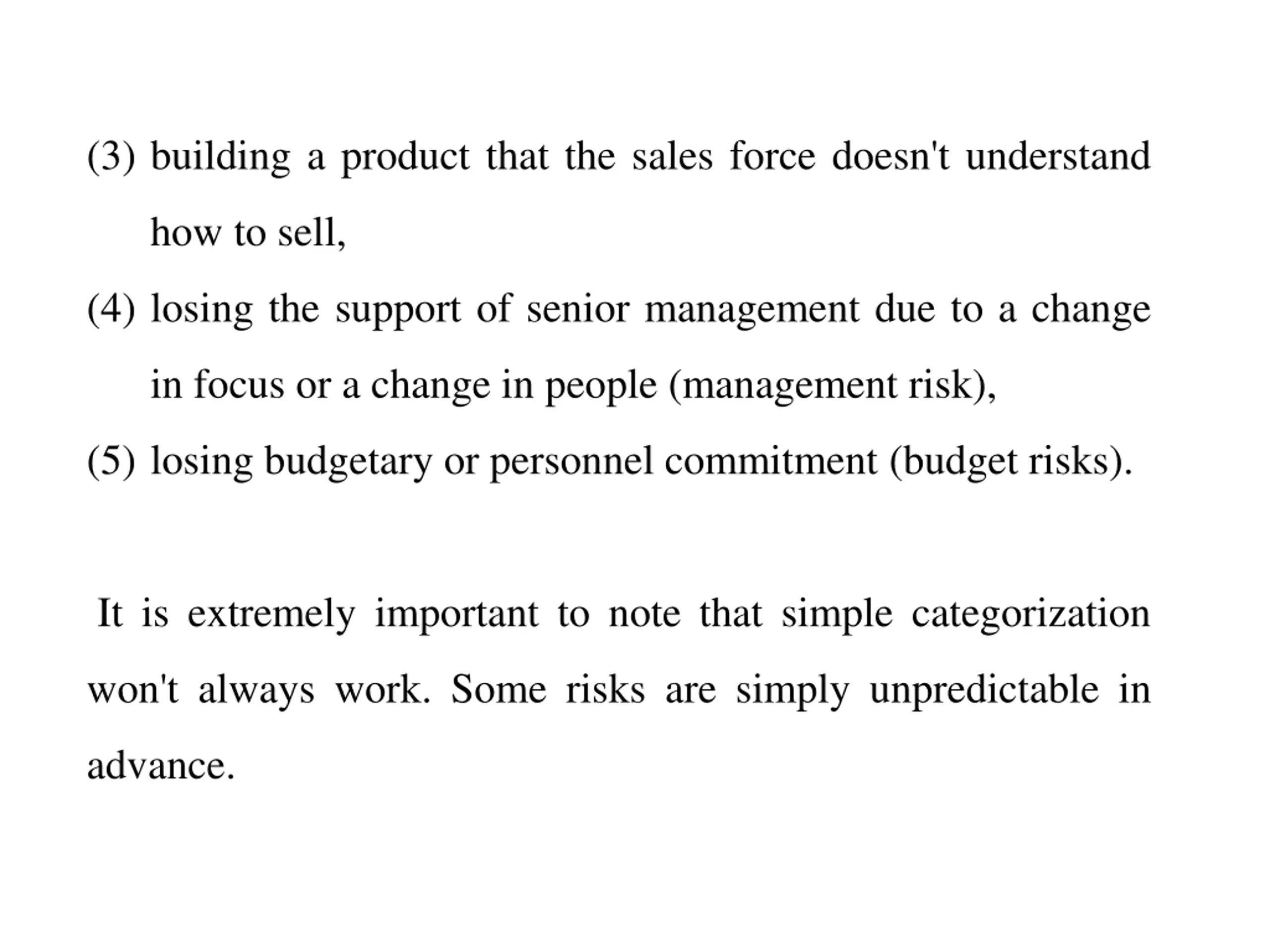 (3) building a product that the sales force doesn't understand how to sell,

(4) losing the support of senior management due to a change in focus or a change in people (management risk),

(5) losing budgetary or personnel commitment (budget risks).

It is extremely important to note that simple categorization won't always work. Some risks are simply unpredictable in advance.